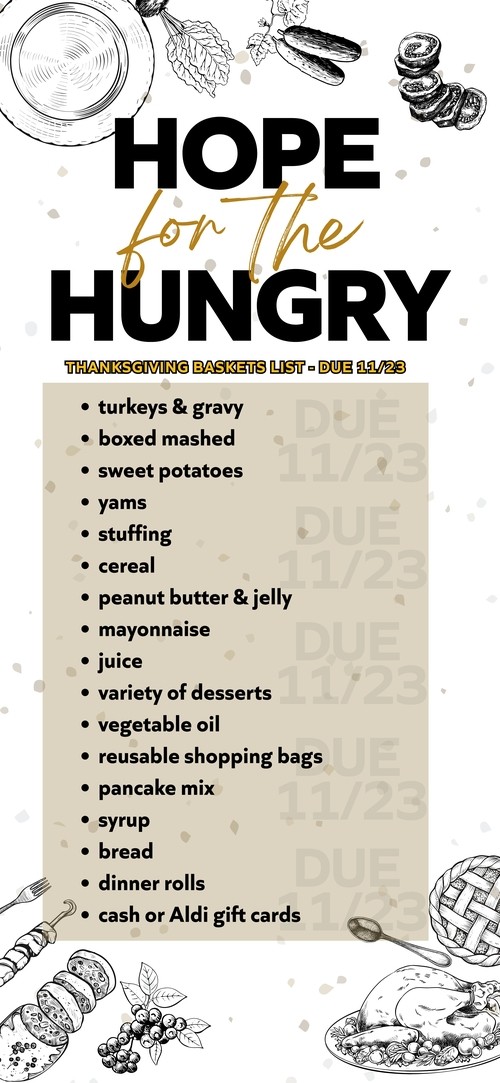 HOPE
for the
HUNGRY

THANKSGIVING BASKETS LIST - DUE 11/23

• turkeys & gravy
• boxed mashed
• sweet potatoes
• yams
• stuffing
• cereal
• peanut butter & jelly
• mayonnaise
• juice
• variety of desserts
• vegetable oil
• reusable shopping bags
• pancake mix
• syrup
• bread
• dinner rolls
• cash or Aldi gift cards

DUE 11/23